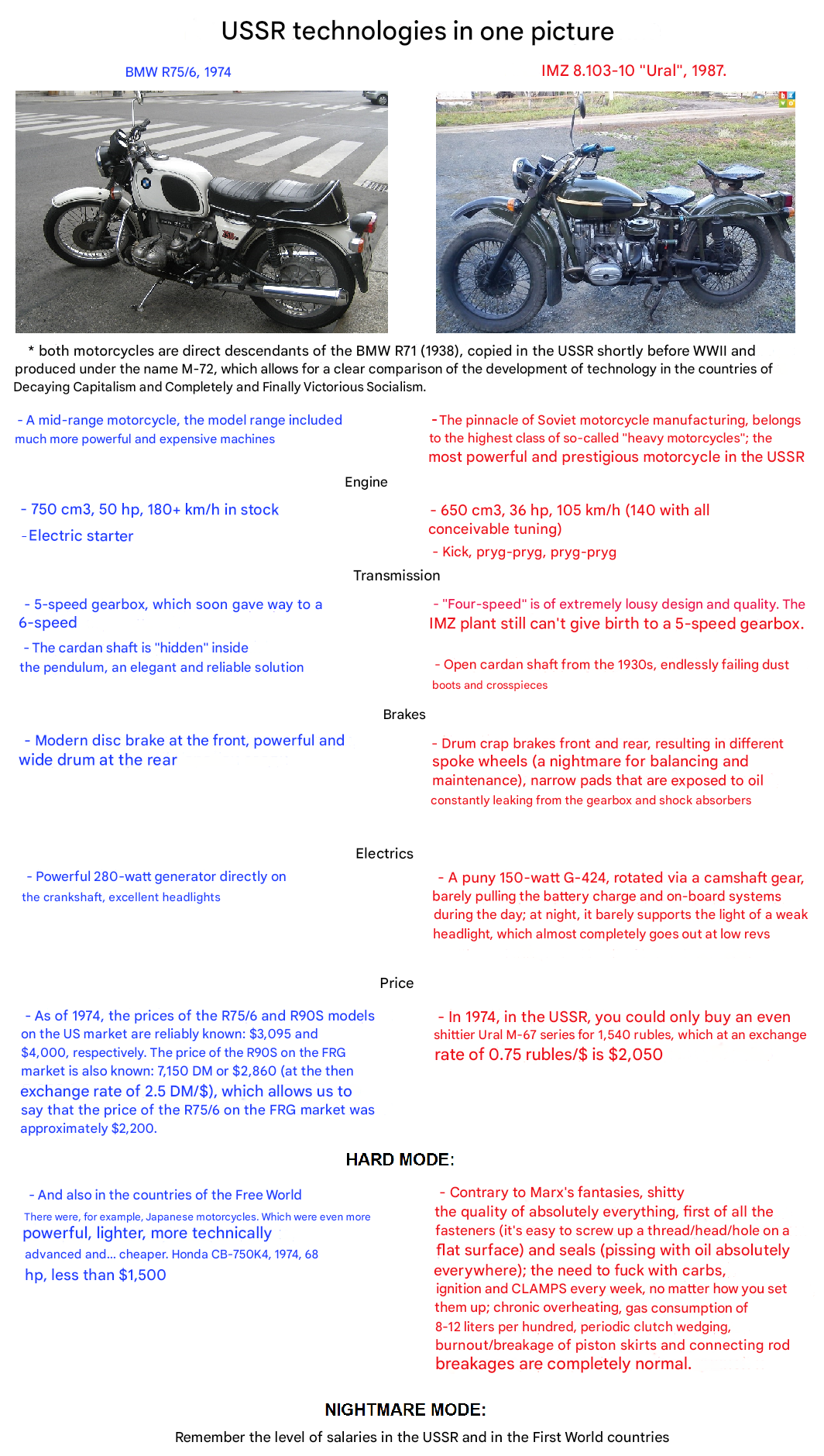 USSR technologies in one picture

BMW R75/6, 1974

IMZ 8.103-10 "Ural", 1987.

* both motorcycles are direct descendants of the BMW R71 (1938), copied in the USSR shortly before WWII and produced under the name M-72, which allows for a clear comparison of the development of technology in the countries of Decaying Capitalism and Completely and Finally Victorious Socialism.

- A mid-range motorcycle, the model range included much more powerful and expensive machines

-The pinnacle of Soviet motorcycle manufacturing, belongs to the highest class of so-called "heavy motorcycles"; the most powerful and prestigious motorcycle in the USSR

Engine

- 750 cm3, 50 hp, 180+ km/h in stock

-Electric starter

- 650 cm3, 36 hp, 105 km/h (140 with all conceivable tuning)

- Kick, pryg-pryg, pryg-pryg

Transmission

- 5-speed gearbox, which soon gave way to a 6-speed

- The cardan shaft is "hidden" inside the pendulum, an elegant and reliable solution

- "Four-speed" is of extremely lousy design and quality. The IMZ plant still can't give birth to a 5-speed gearbox.

- Open cardan shaft from the 1930s, endlessly failing dust boots and crosspieces

Brakes

- Modern disc brake at the front, powerful and wide drum at the rear

- Drum crap brakes front and rear, resulting in different spoke wheels (a nightmare for balancing and maintenance), narrow pads that are exposed to oil constantly leaking from the gearbox and shock absorbers

Electrics

- Powerful 280-watt generator directly on the crankshaft, excellent headlights

- A puny 150-watt G-424, rotated via a camshaft gear, barely pulling the battery charge and on-board systems during the day; at night, it barely supports the light of a weak headlight, which almost completely goes out at low revs

Price

- As of 1974, the prices of the R75/6 and R90S models on the US market are reliably known: $3,095 and $4,000, respectively. The price of the R90S on the FRG market is also known: 7,150 DM or $2,860 (at the then exchange rate of 2.5 DM/$), which allows us to say that the price of the R75/6 on the FRG market was approximately $2,200.

- In 1974, in the USSR, you could only buy an even shittier Ural M-67 series for 1,540 rubles, which at an exchange rate of 0.75 rubles/$ is $2,050

HARD MODE:

- And also in the countries of the Free World There were, for example, Japanese motorcycles. Which were even more powerful, lighter, more technically advanced and... cheaper. Honda CB-750K4, 1974, 68 hp, less than $1,500

- Contrary to Marx's fantasies, shitty the quality of absolutely everything, first of all the fasteners (it's easy to screw up a thread/head/hole on a flat surface) and seals (pissing with oil absolutely everywhere); the need to fuck with carbs, ignition and CLAMPS every week, no matter how you set them up; chronic overheating, gas consumption of 8-12 liters per hundred, periodic clutch wedging, burnout/breakage of piston skirts and connecting rod breakages are completely normal.

NIGHTMARE MODE:

Remember the level of salaries in the USSR and in the First World countries